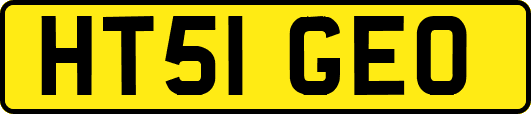 HT51 GEO